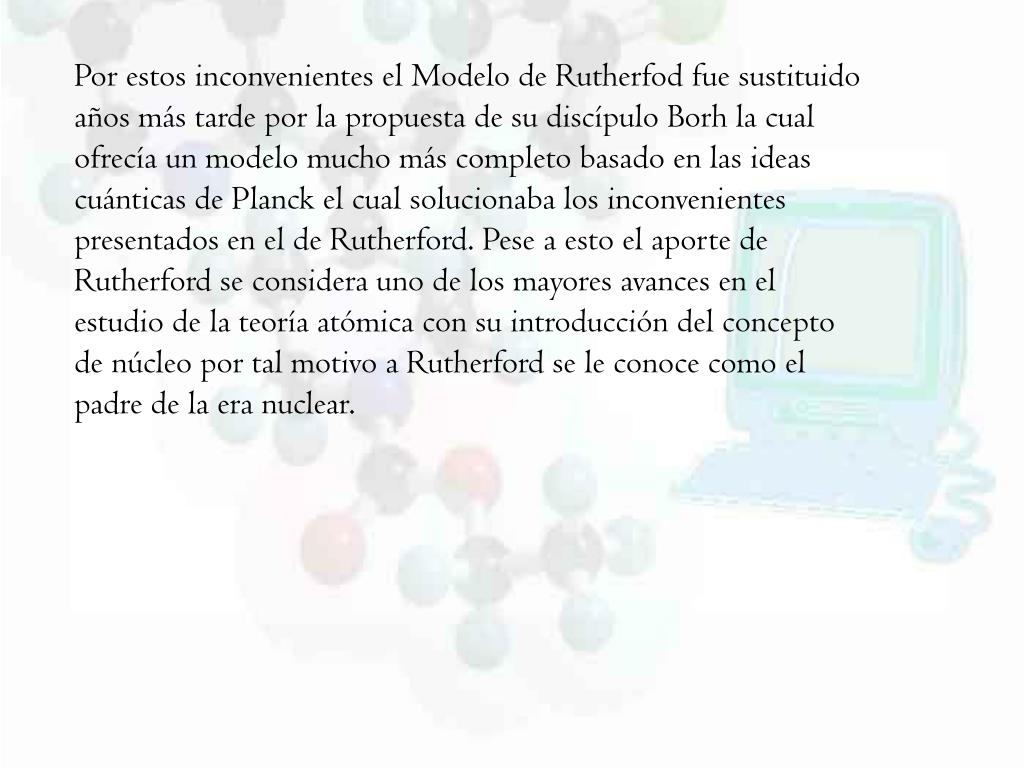 Por estos inconvenientes el Modelo de Rutherfod fue sustituido años más tarde por la propuesta de su discípulo Borh la cual ofrecía un modelo mucho más completo basado en las ideas cuánticas de Planck el cual solucionaba los inconvenientes presentados en el de Rutherford. Pese a esto el aporte de Rutherford se considera uno de los mayores avances en el estudio de la teoría atómica con su introducción del concepto de núcleo por tal motivo a Rutherford se le conoce como el padre de la era nuclear.